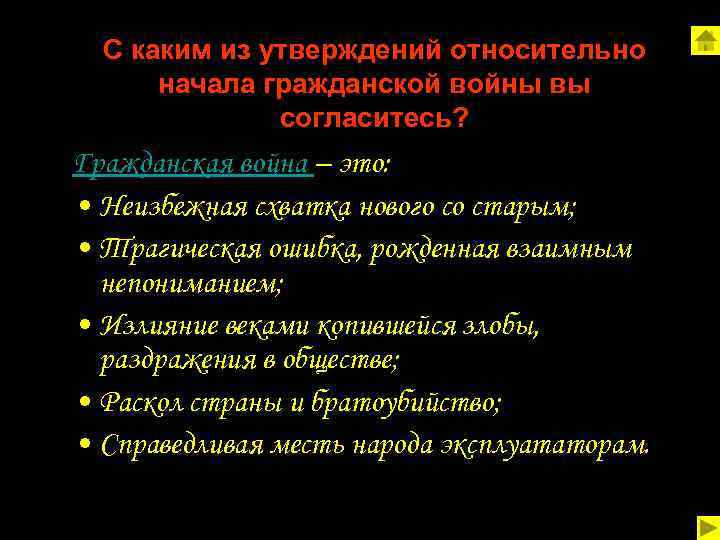 С каким из утверждений относительно начала гражданской войны вы согласитесь?

Гражданская война – это:

• Неизбежная схватка нового со старым;
• Трагическая ошибка, рожденная взаимным непониманием;
• Излияние веками копившейся злобы, раздражения в обществе;
• Раскол страны и братоубийство;
• Справедливая месть народа эксплуататорам.